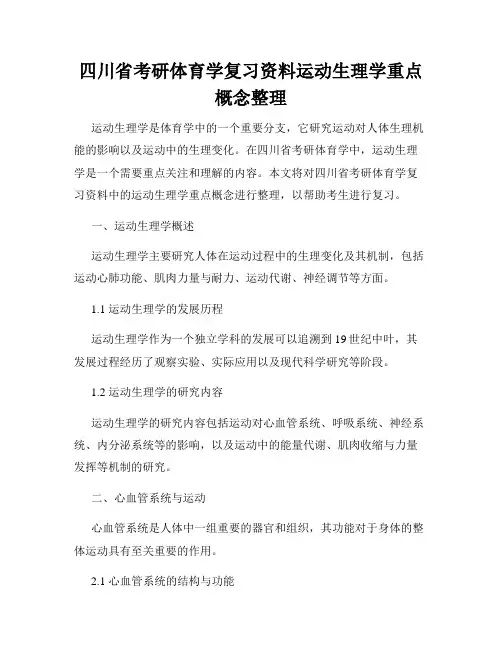 四川省考研体育学复习资料运动生理学重点概念整理

运动生理学是体育学中的一个重要分支，它研究运动对人体生理机能的影响以及运动中的生理变化。在四川省考研体育学中，运动生理学是一个需要重点关注和理解的内容。本文将对四川省考研体育学复习资料中的运动生理学重点概念进行整理，以帮助考生进行复习。

一、运动生理学概述

运动生理学主要研究人体在运动过程中的生理变化及其机制，包括运动心肺功能、肌肉力量与耐力、运动代谢、神经调节等方面。

1.1 运动生理学的发展历程

运动生理学作为一个独立学科的发展可以追溯到 19 世纪中叶，其发展过程经历了观察实验、实际应用以及现代科学研究等阶段。

1.2 运动生理学的研究内容

运动生理学的研究内容包括运动对心血管系统、呼吸系统、神经系统、内分泌系统等的影响，以及运动中的能量代谢、肌肉收缩与力量发挥等机制的研究。

二、心血管系统与运动

心血管系统是人体中一组重要的器官和组织，其功能对于身体的整体运动具有至关重要的作用。

2.1 心血管系统的结构与功能